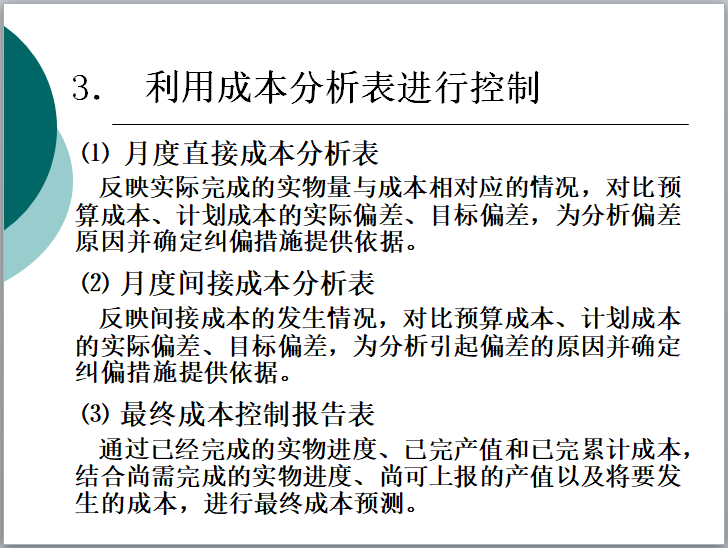 3. 利用成本分析表进行控制

⑴ 月度直接成本分析表

反映实际完成的实物量与成本相对应的情况，对比预算成本、计划成本的实际偏差、目标偏差，为分析偏差原因并确定纠偏措施提供依据。

⑵ 月度间接成本分析表

反映间接成本的发生情况，对比预算成本、计划成本的实际偏差、目标偏差，为分析引起偏差的原因并确定纠偏措施提供依据。

⑶ 最终成本控制报告表

通过已经完成的实物进度、已完产值和已完累计成本，结合尚需完成的实物进度、尚可上报的产值以及将要发生的成本，进行最终成本预测。